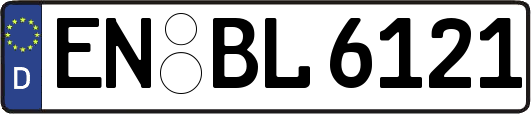 D EN BL 6121